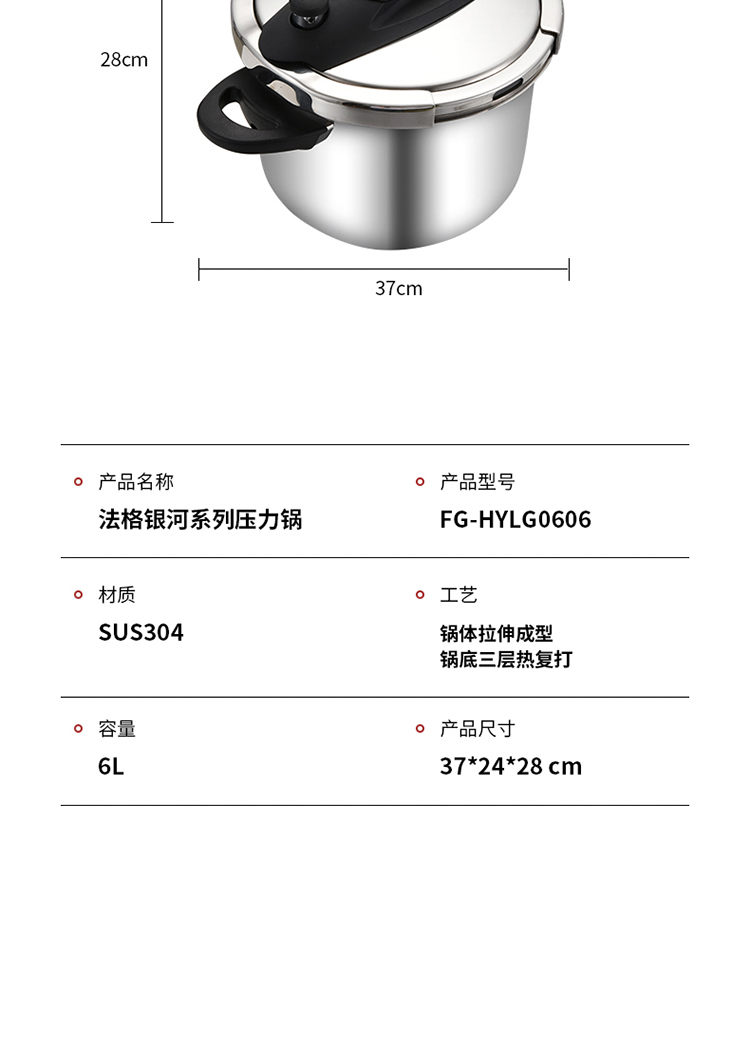 28cm

37cm

产品名称
法格银河系列压力锅

产品型号
FG-HYLG0606

材质
SUS304

工艺
锅体拉伸成型
锅底三层热复打

容量
6L

产品尺寸
37*24*28 cm